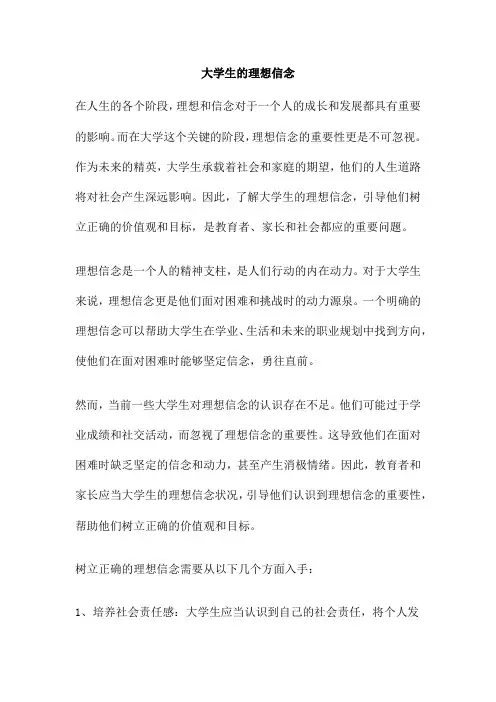 大学生的理想信念

在人生的各个阶段，理想和信念对于一个人的成长和发展都具有重要的影响。而在大学这个关键的阶段，理想信念的重要性更是不可忽视。作为未来的精英，大学生承载着社会和家庭的期望，他们的人生道路将对社会产生深远影响。因此，了解大学生的理想信念，引导他们树立正确的价值观和目标，是教育者、家长和社会都应的重要问题。

理想信念是一个人的精神支柱，是人们行动的内在动力。对于大学生来说，理想信念更是他们面对困难和挑战时的动力源泉。一个明确的理想信念可以帮助大学生在学业、生活和未来的职业规划中找到方向，使他们在面对困难时能够坚定信念，勇往直前。

然而，当前一些大学生对理想信念的认识存在不足。他们可能过于学业成绩和社交活动，而忽视了理想信念的重要性。这导致他们在面对困难时缺乏坚定的信念和动力，甚至产生消极情绪。因此，教育者和家长应当大学生的理想信念状况，引导他们认识到理想信念的重要性，帮助他们树立正确的价值观和目标。

树立正确的理想信念需要从以下几个方面入手：

1、培养社会责任感：大学生应当认识到自己的社会责任，将个人发